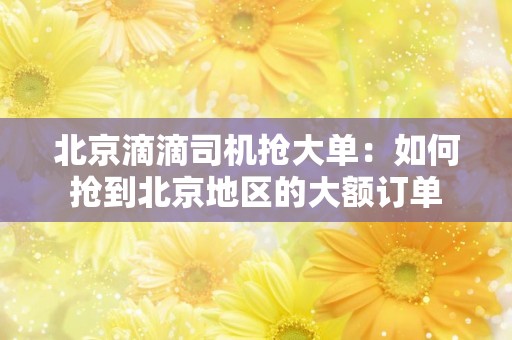 北京滴滴司机抢大单：如何抢到北京地区的大额订单